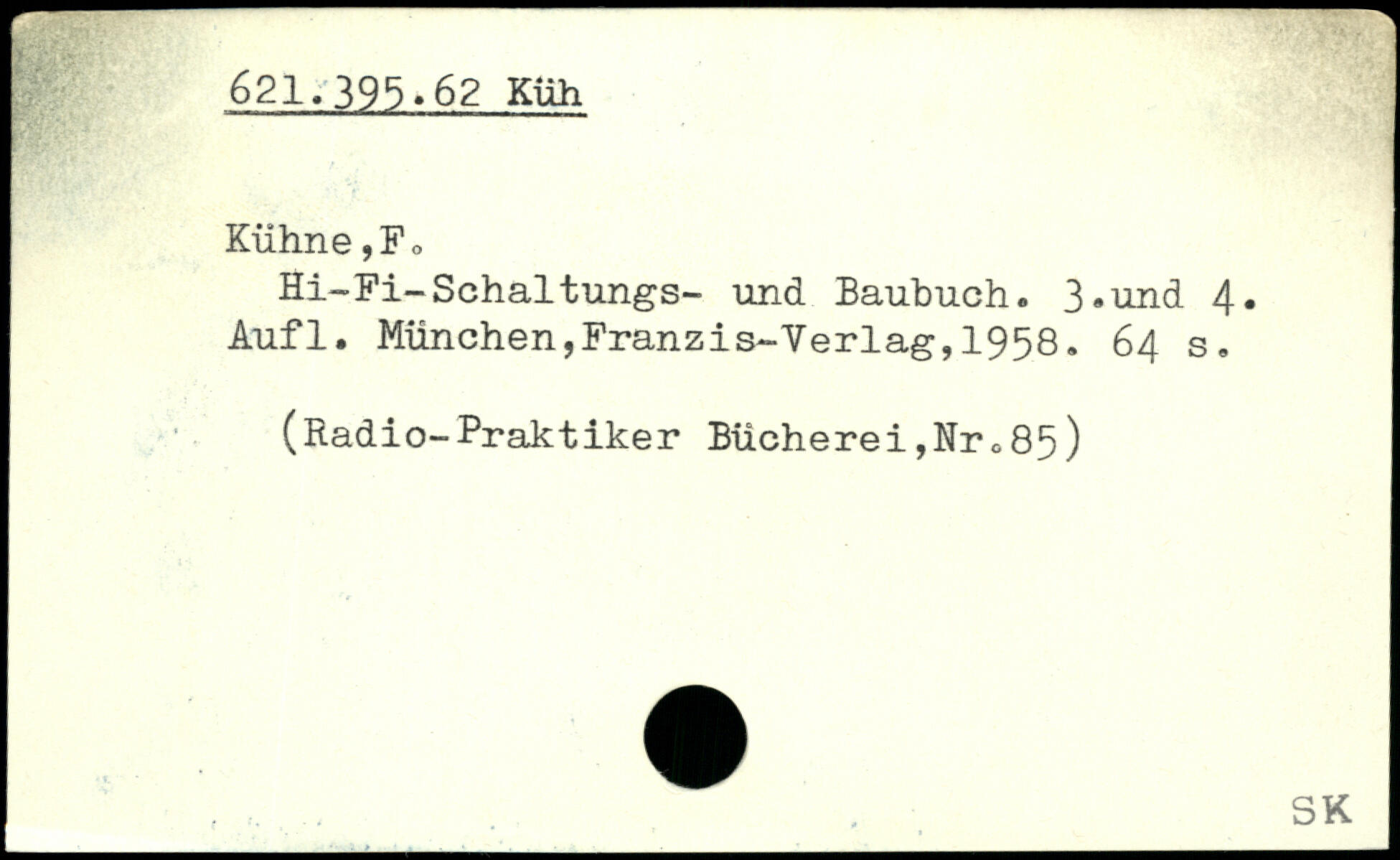 621.395.62 Küh

Kühne,F.

Hi-Fi-Schaltungs- und Baubuch. 3.und 4. Aufl. München,Franzis-Verlag,1958. 64 s.

(Radio-Praktiker Bücherei,Nr.85)

SK